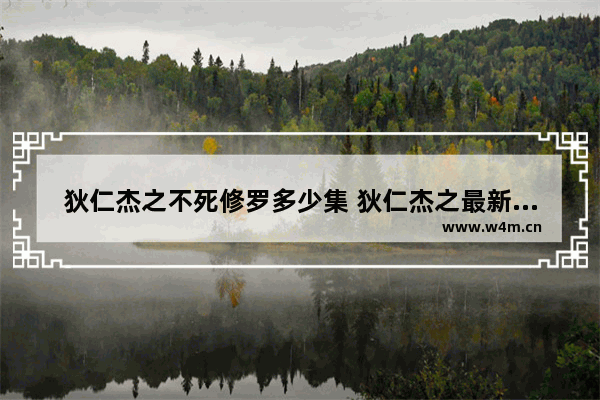 狄仁杰之不死修罗多少集 狄仁杰之最新...

www.w4m.cn